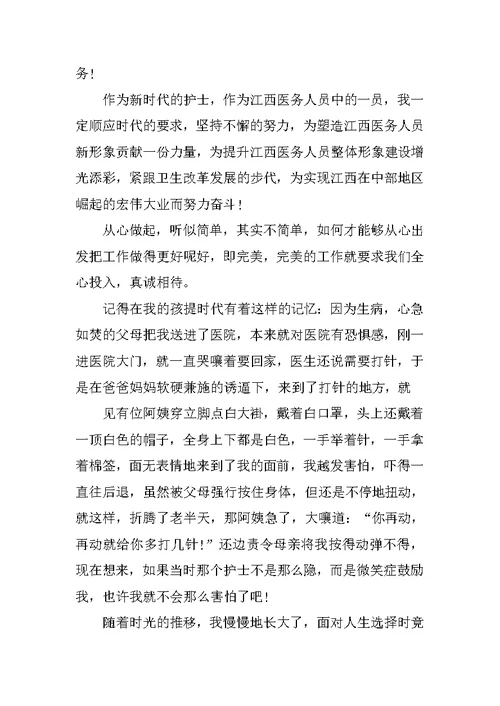 务！

作为新时代的护士，作为江西医务人员中的一员，我一定顺应时代的要求，坚持不懈的努力，为塑造江西医务人员新形象贡献一份力量，为提升江西医务人员整体形象建设增光添彩，紧跟卫生改革发展的步代，为实现江西在中部地区崛起的宏伟大业而努力奋斗！

从心做起，听似简单，其实不简单，如何才能够从心出发把工作做得更好呢好，即完美，完美的工作就要求我们全心投入，真诚相待。

记得在我的孩提时代有着这样的记忆：因为生病，心急如焚的父母把我送进了医院，本来就对医院有恐惧感，刚一进医院大门，就一直哭嚷着要回家，医生还说需要打针，于是在爸爸妈妈软硬兼施的诱逼下，来到了打针的地方，就

见有位阿姨穿立脚点白大褂，戴着白口罩，头上还戴着一顶白色的帽子，全身上下都是白色，一手举着针，一手拿着棉签，面无表情地来到了我的面前，我越发害怕，吓得一直往后退，虽然被父母强行按住身体，但还是不停地扭动，就这样，折腾了老半天，那阿姨急了，大嚷道：“你再动，再动就给你多打几针！”还边责令母亲将我按得动弹不得，现在想来，如果当时那个护士不是那么隐，而是微笑症鼓励我，也许我就不会那么害怕了吧！

随着时光的推移，我慢慢地长大了，面对人生选择时竟